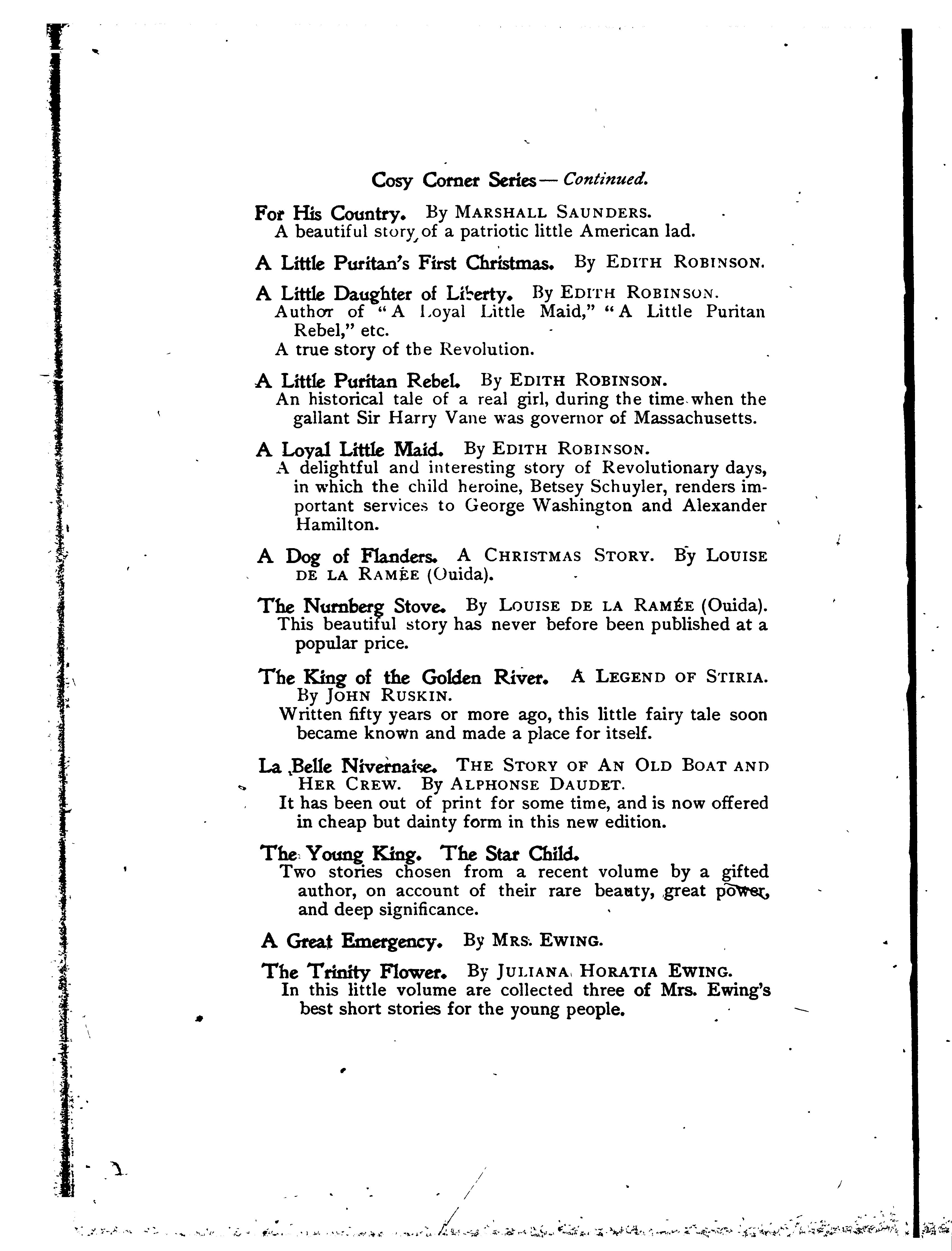 Cosy Corner Series — Continued.

For His Country. By MARSHALL SAUNDERS.
A beautiful story of a patriotic little American lad.

A Little Puritan's First Christmas. By EDITH ROBINSON.

A Little Daughter of Liberty. By EDITH ROBINSON.
Author of "A Loyal Little Maid," "A Little Puritan Rebel," etc.
A true story of the Revolution.

A Little Puritan Rebel. By EDITH ROBINSON.
An historical tale of a real girl, during the time when the gallant Sir Harry Vane was governor of Massachusetts.

A Loyal Little Maid. By EDITH ROBINSON.
A delightful and interesting story of Revolutionary days, in which the child heroine, Betsey Schuyler, renders important services to George Washington and Alexander Hamilton.

A Dog of Flanders. A CHRISTMAS STORY. By LOUISE DE LA RAMÉE (Ouida).

The Nurnberg Stove. By LOUISE DE LA RAMÉE (Ouida).
This beautiful story has never before been published at a popular price.

The King of the Golden River. A LEGEND OF STIRIA. By JOHN RUSKIN.
Written fifty years or more ago, this little fairy tale soon became known and made a place for itself.

La Belle Nivernaise. THE STORY OF AN OLD BOAT AND HER CREW. By ALPHONSE DAUDET.
It has been out of print for some time, and is now offered in cheap but dainty form in this new edition.

The Young King. The Star Child.
Two stories chosen from a recent volume by a gifted author, on account of their rare beauty, great power, and deep significance.

A Great Emergency. By MRS. EWING.

The Trinity Flower. By JULIANA HORATIA EWING.
In this little volume are collected three of Mrs. Ewing's best short stories for the young people.